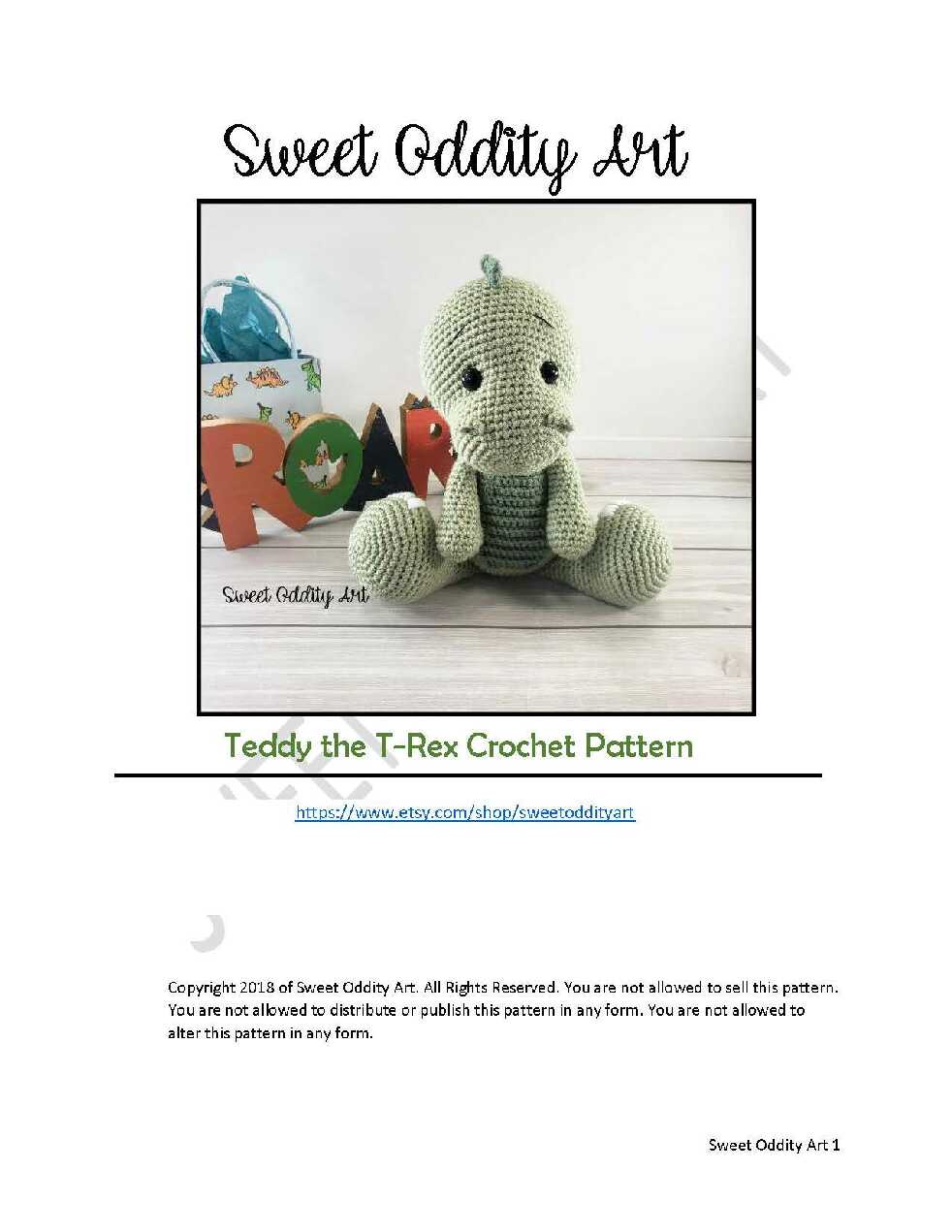 Sweet Oddity Art

ROAR

Sweet Oddity Art

Teddy the T-Rex Crochet Pattern

https://www.etsy.com/shop/sweetoddityart

Copyright 2018 of Sweet Oddity Art. All Rights Reserved. You are not allowed to sell this pattern. You are not allowed to distribute or publish this pattern in any form. You are not allowed to alter this pattern in any form.

Sweet Oddity Art 1